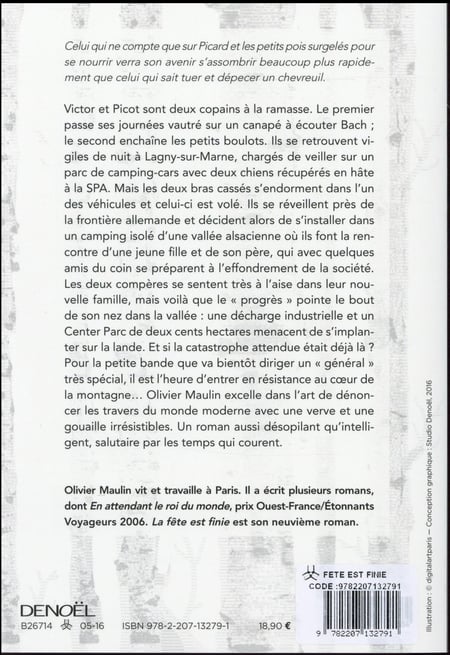 Celui qui ne compte que sur Picard et les petits pois surgelés pour se nourrir verra son avenir s'assombrir beaucoup plus rapidement que celui qui sait tuer et dépecer un chevreuil.

Victor et Picot sont deux copains à la ramasse. Le premier passe ses journées vautré sur un canapé à écouter Bach ; le second enchaîne les petits boulots. Ils se retrouvent vigiles de nuit à Lagny-sur-Marne, chargés de veiller sur un parc de camping-cars avec deux chiens récupérés en hâte à la SPA. Mais les deux bras cassés s'endorment dans l'un des véhicules et celui-ci est volé. Ils se réveillent près de la frontière allemande et décident alors de s'installer dans un camping isolé d'une vallée alsacienne où ils font la rencontre d'une jeune fille et de son père, qui avec quelques amis du coin se préparent à l'effondrement de la société. Les deux compères se sentent très à l'aise dans leur nouvelle famille, mais voilà que le « progrès » pointe le bout de son nez dans la vallée : une décharge industrielle et un Center Parc de deux cents hectares menacent de s'implanter sur la lande. Et si la catastrophe attendue était déjà là ? Pour la petite bande que va bientôt diriger un « général » très spécial, il est l'heure d'entrer en résistance au cœur de la montagne… Olivier Maulin excelle dans l'art de dénoncer les travers du monde moderne avec une verve et une gouaille irrésistibles. Un roman aussi désopilant qu'intelligent, salutaire par les temps qui courent.

Olivier Maulin vit et travaille à Paris. Il a écrit plusieurs romans, dont En attendant le roi du monde, prix Ouest-France/Étonnants Voyageurs 2006. La fête est finie est son neuvième roman.

Illustration : © digitalartparis — Conception graphique : Studio Denoël, 2016

FETE EST FINIE
CODE :9782207132791
9 782207 132791

DENOËL
B26714 05-16 ISBN 978-2-207-13279-1 18,90 €